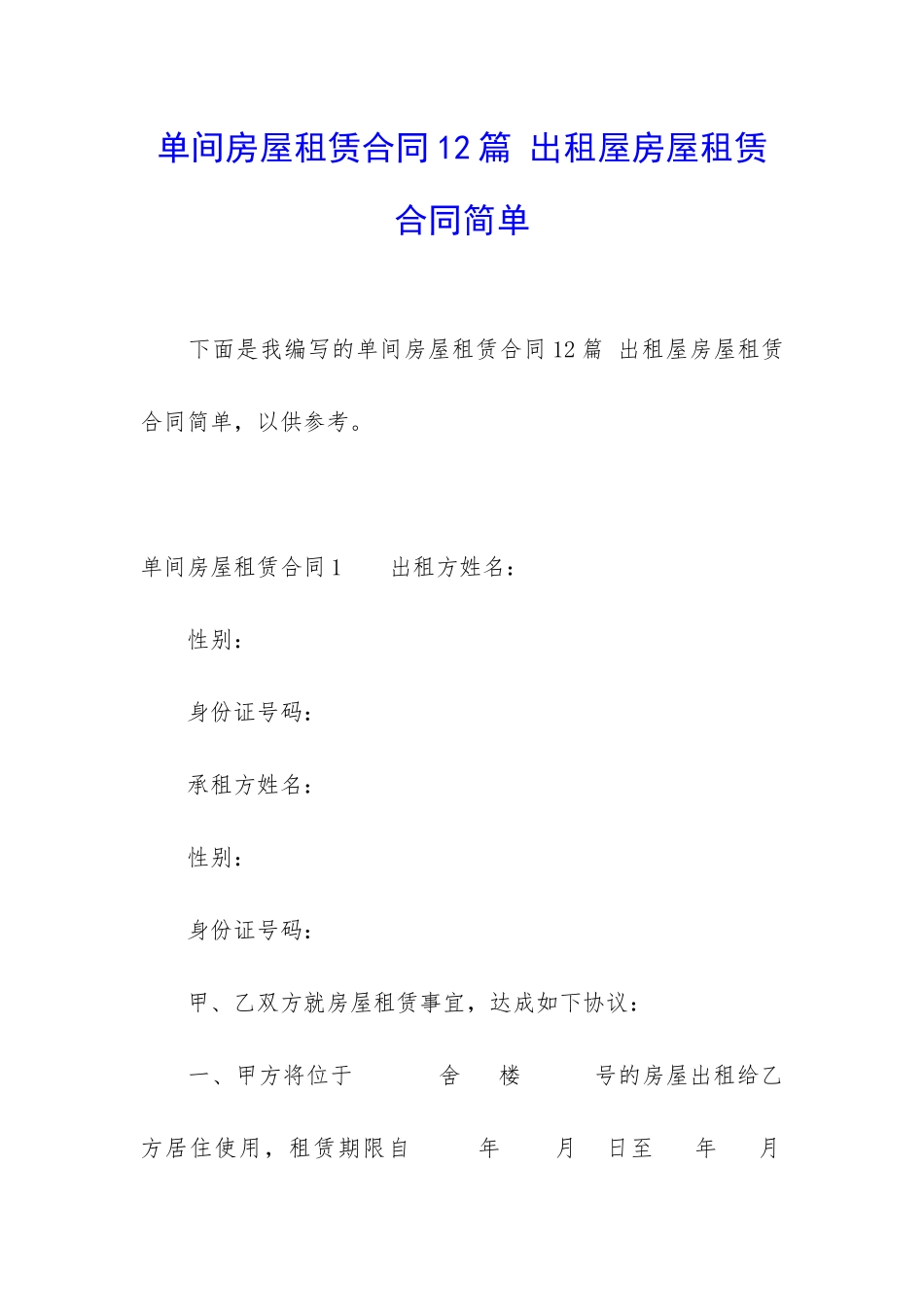 单间房屋租赁合同12篇 出租屋房屋租赁合同简单

下面是我编写的单间房屋租赁合同12篇 出租屋房屋租赁合同简单，以供参考。

单间房屋租赁合同1　　出租方姓名：

性别：

身份证号码：

承租方姓名：

性别：

身份证号码：

甲、乙双方就房屋租赁事宜，达成如下协议：

一、甲方将位于　　　舍　　楼　　　号的房屋出租给乙方居住使用，租赁期限自　　　年　　月　　日至　　年　　月